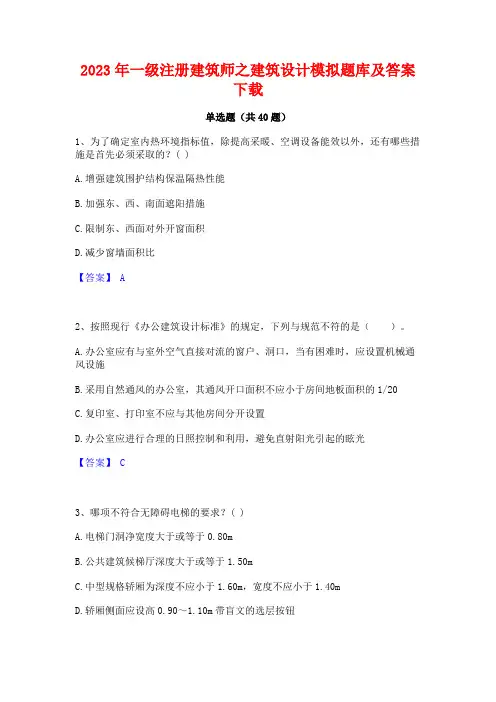 2023 年一级注册建筑师之建筑设计模拟题库及答案下载

单选题（共 40 题）

1、为了确定室内热环境指标值，除提高采暖、空调设备能效以外，还有哪些措施是首先必须采取的？( )

A. 增强建筑围护结构保温隔热性能

B. 加强东、西、南面遮阳措施

C. 限制东、西面对外开窗面积

D. 减少窗墙面积比

【答案】 A

2、按照现行《办公建筑设计标准》的规定，下列与规范不符的是（　　）。

A. 办公室应有与室外空气直接对流的窗户、洞口，当有困难时，应设置机械通风设施

B. 采用自然通风的办公室，其通风开口面积不应小于房间地板面积的 1/20

C. 复印室、打印室不应与其他房间分开设置

D. 办公室应进行合理的日照控制和利用，避免直射阳光引起的眩光

【答案】 C

3、哪项不符合无障碍电梯的要求？( )

A. 电梯门洞净宽度大于或等于 0.80m

B. 公共建筑候梯厅深度大于或等于 1.50m

C. 中型规格轿厢为深度不应小于 1.60m，宽度不应小于 1.40m

D. 轿厢侧面应设高 0.90～1.10m 带盲文的选层按钮